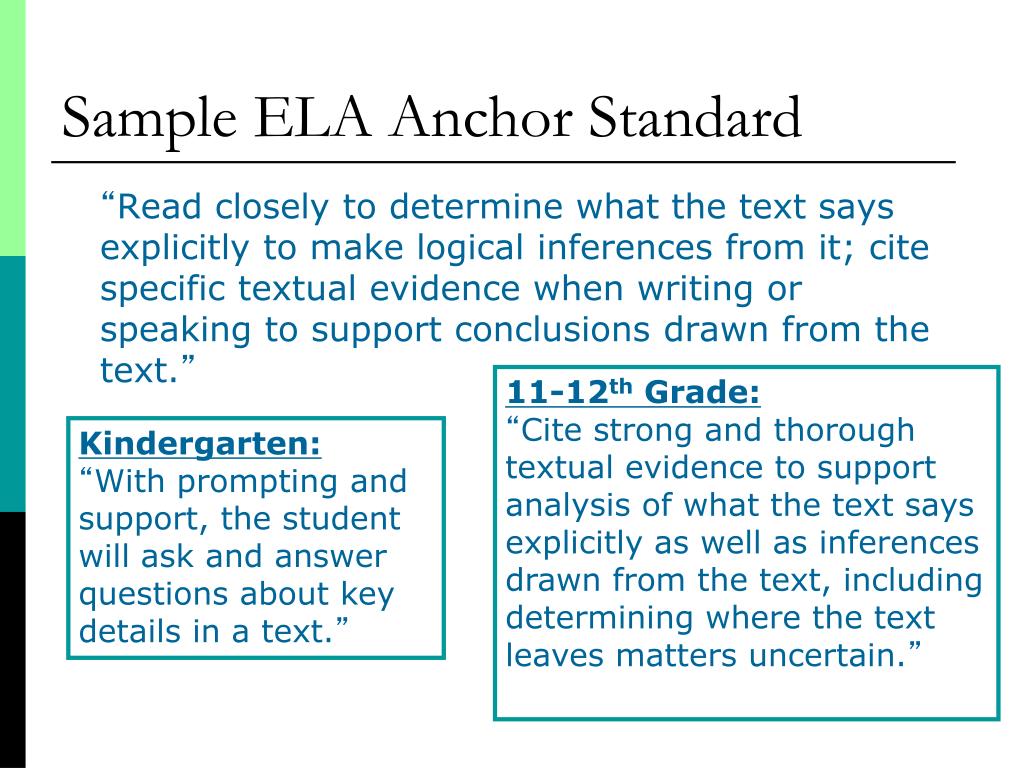 Sample ELA Anchor Standard

“Read closely to determine what the text says explicitly to make logical inferences from it; cite specific textual evidence when writing or speaking to support conclusions drawn from the text.”

Kindergarten:
“With prompting and support, the student will ask and answer questions about key details in a text.”

11-12$^{th}$ Grade:
“Cite strong and thorough textual evidence to support analysis of what the text says explicitly as well as inferences drawn from the text, including determining where the text leaves matters uncertain.”